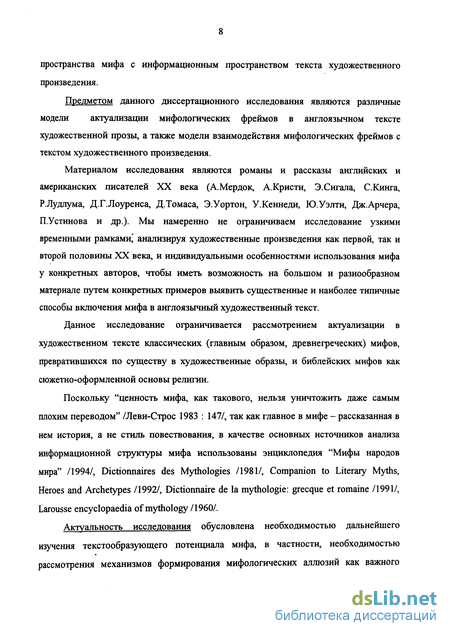 8

пространства мифа с информационным пространством текста художественного произведения.

Предметом данного диссертационного исследования являются различные модели актуализации мифологических фреймов в англоязычном тексте художественной прозы, а также модели взаимодействия мифологических фреймов с текстом художественного произведения.

Материалом исследования являются романы и рассказы английских и американских писателей XX века (А.Мердок, А.Кристи, Э.Сигала, С.Кинга, Р.Лудлума, Д.Г.Лоуренса, Д.Томаса, Э.Уортон, У.Кеннеди, Ю.Уэлти, Дж.Арчера, П.Устинова и др.). Мы намеренно не ограничиваем исследование узкими временными рамками, анализируя художественные произведения как первой, так и второй половины XX века, и индивидуальными особенностями использования мифа у конкретных авторов, чтобы иметь возможность на большом и разнообразном материале путем конкретных примеров выявить существенные и наиболее типичные способы включения мифа в англоязычный художественный текст.

Данное исследование ограничивается рассмотрением актуализации в художественном тексте классических (главным образом, древнегреческих) мифов, превратившихся по существу в художественные образы, и библейских мифов как сюжетно-оформленной основы религии.

Поскольку "ценность мифа, как такового, нельзя уничтожить даже самым плохим переводом" /Леви-Строс 1983 : 147/, так как главное в мифе – рассказанная в нем история, а не стиль повествования, в качестве основных источников анализа информационной структуры мифа использованы энциклопедия "Мифы народов мира" /1994/, Dictionnaires des Mythologies /1981/, Companion to Literary Myths, Heroes and Archetypes /1992/, Dictionnaire de la mythologie: grecque et romaine /1991/, Larousse encyclopaedia of mythology /1960/.

Актуальность исследования обусловлена необходимостью дальнейшего изучения текстообразующего потенциала мифа, в частности, необходимостью рассмотрения механизмов формирования мифологических аллюзий как важного

dsLib.net
библиотека диссертаций